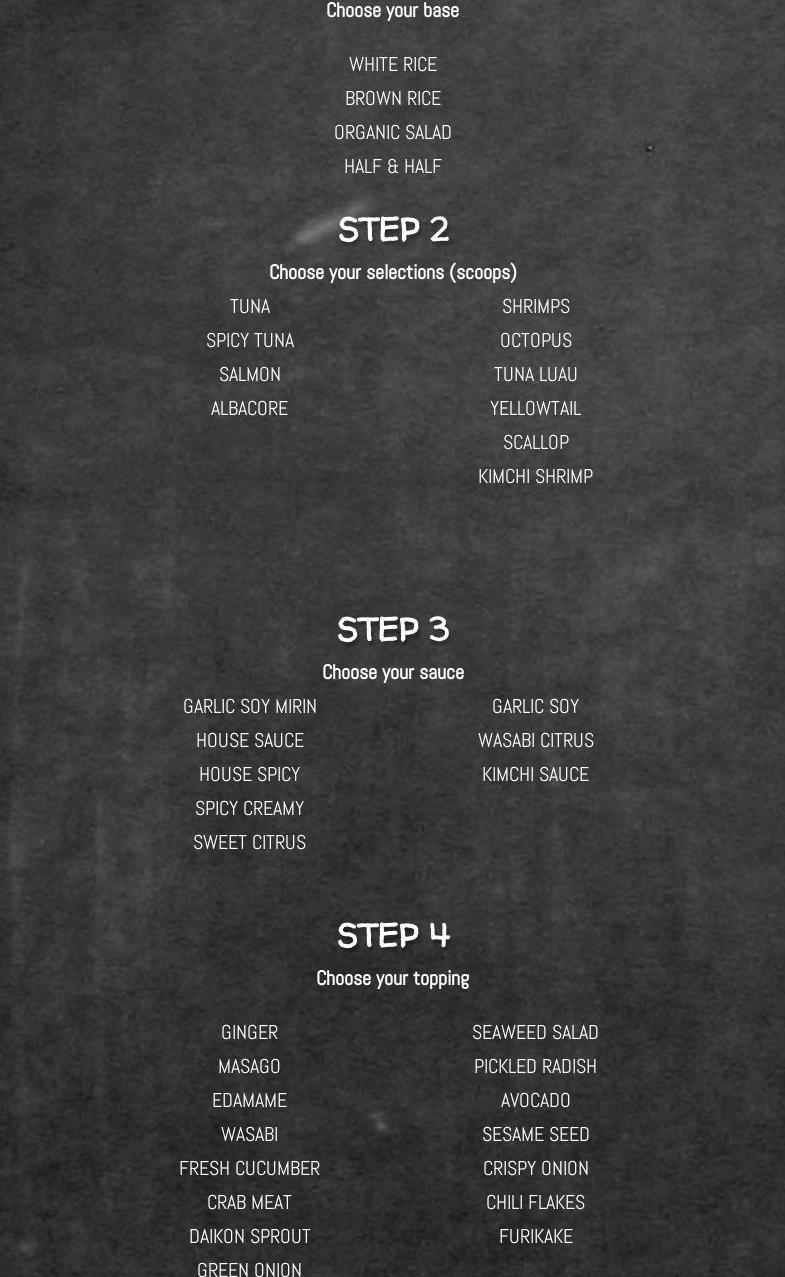 Choose your base

WHITE RICE
BROWN RICE
ORGANIC SALAD
HALF & HALF

STEP 2

Choose your selections (scoops)

TUNA
SPICY TUNA
SALMON
ALBACORE

SHRIMPS
OCTOPUS
TUNA LUAU
YELLOWTAIL
SCALLOP
KIMCHI SHRIMP

STEP 3

Choose your sauce

GARLIC SOY MIRIN
HOUSE SAUCE
HOUSE SPICY
SPICY CREAMY
SWEET CITRUS

GARLIC SOY
WASABI CITRUS
KIMCHI SAUCE

STEP 4

Choose your topping

GINGER
MASAGO
EDAMAME
WASABI
FRESH CUCUMBER
CRAB MEAT
DAIKON SPROUT
GREEN ONION

SEAWEED SALAD
PICKLED RADISH
AVOCADO
SESAME SEED
CRISPY ONION
CHILI FLAKES
FURIKAKE